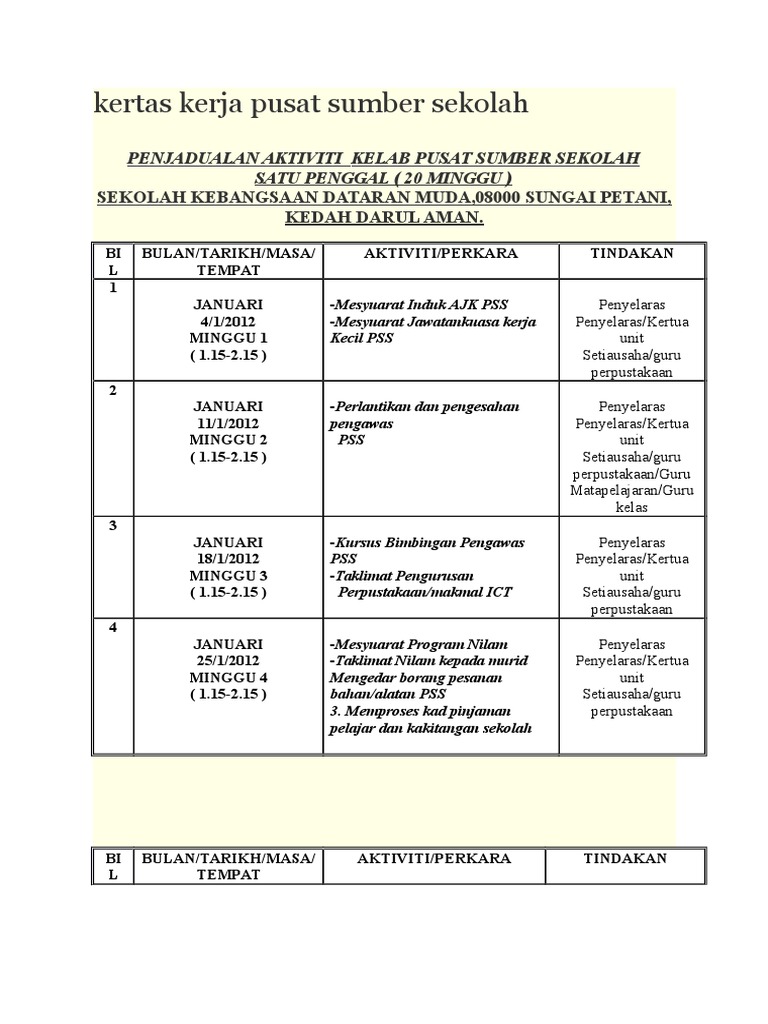 kertas kerja pusat sumber sekolah

PENJADUALAN AKTIVITI KELAB PUSAT SUMBER SEKOLAH SATU PENGGAL ( 20 MINGGU )
SEKOLAH KEBANGSAAN DATARAN MUDA,08000 SUNGAI PETANI, KEDAH DARUL AMAN.

| BIL | BULAN/TARIKH/MASA/ TEMPAT | AKTIVITI/PERKARA | TINDAKAN |
|---|---|---|---|
| 1 | JANUARI 4/1/2012 MINGGU 1 ( 1.15-2.15 ) | -Mesyuarat Induk AJK PSS -Mesyuarat Jawatankuasa kerja Kecil PSS | Penyelaras Penyelaras/Kertua unit Setiausaha/guru perpustakaan |
| 2 | JANUARI 11/1/2012 MINGGU 2 ( 1.15-2.15 ) | -Perlantikan dan pengesahan pengawas PSS | Penyelaras Penyelaras/Kertua unit Setiausaha/guru perpustakaan/Guru Matapelajaran/Guru kelas |
| 3 | JANUARI 18/1/2012 MINGGU 3 ( 1.15-2.15 ) | -Kursus Bimbingan Pengawas PSS -Taklimat Pengurusan Perpustakaan/makmal ICT | Penyelaras Penyelaras/Kertua unit Setiausaha/guru perpustakaan |
| 4 | JANUARI 25/1/2012 MINGGU 4 ( 1.15-2.15 ) | -Mesyuarat Program Nilam -Taklimat Nilam kepada murid Mengedar borang pesanan bahan/alatan PSS 3. Memproses kad pinjaman pelajar dan kakitangan sekolah | Penyelaras Penyelaras/Kertua unit Setiausaha/guru perpustakaan |

| BIL | BULAN/TARIKH/MASA/ TEMPAT | AKTIVITI/PERKARA | TINDAKAN |
|---|---|---|---|